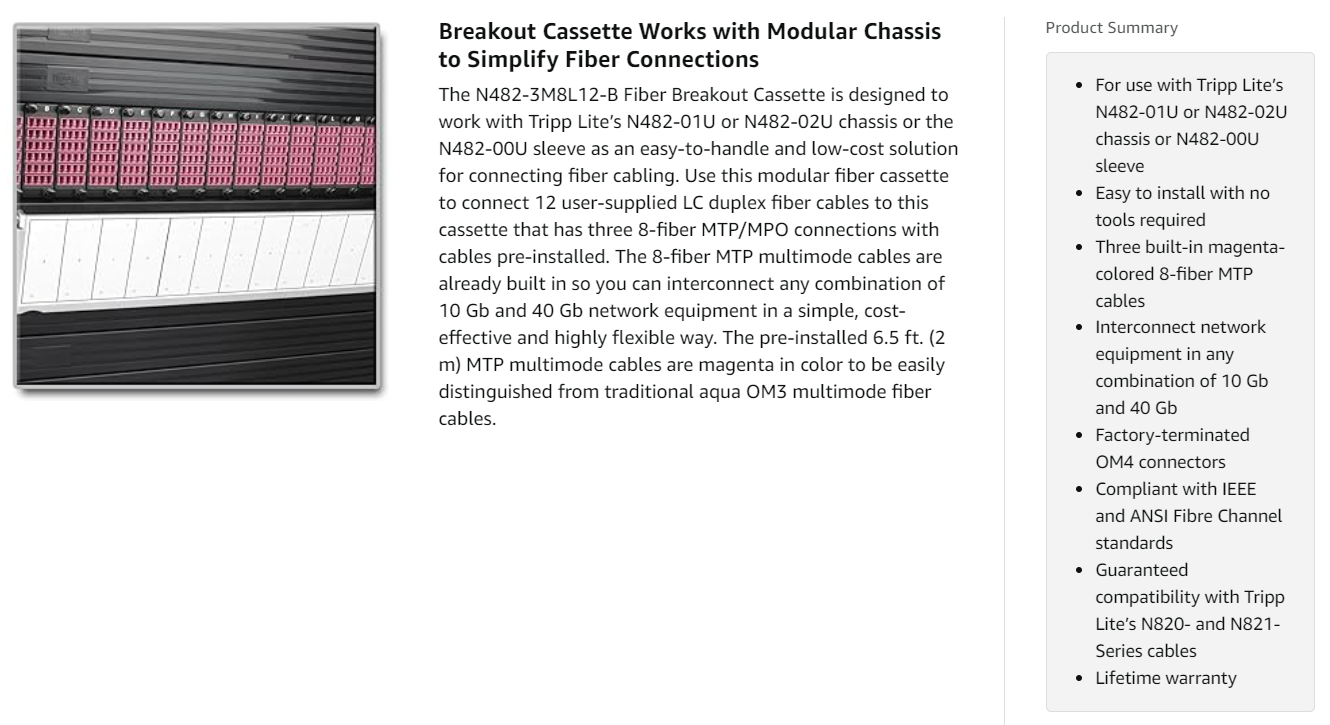 Breakout Cassette Works with Modular Chassis to Simplify Fiber Connections

The N482-3M8L12-B Fiber Breakout Cassette is designed to work with Tripp Lite's N482-01U or N482-02U chassis or the N482-00U sleeve as an easy-to-handle and low-cost solution for connecting fiber cabling. Use this modular fiber cassette to connect 12 user-supplied LC duplex fiber cables to this cassette that has three 8-fiber MTP/MPO connections with cables pre-installed. The 8-fiber MTP multimode cables are already built in so you can interconnect any combination of 10 Gb and 40 Gb network equipment in a simple, cost-effective and highly flexible way. The pre-installed 6.5 ft. (2 m) MTP multimode cables are magenta in color to be easily distinguished from traditional aqua OM3 multimode fiber cables.

Product Summary

- For use with Tripp Lite's N482-01U or N482-02U chassis or N482-00U sleeve
- Easy to install with no tools required
- Three built-in magenta-colored 8-fiber MTP cables
- Interconnect network equipment in any combination of 10 Gb and 40 Gb
- Factory-terminated OM4 connectors
- Compliant with IEEE and ANSI Fibre Channel standards
- Guaranteed compatibility with Tripp Lite's N820- and N821-Series cables
- Lifetime warranty